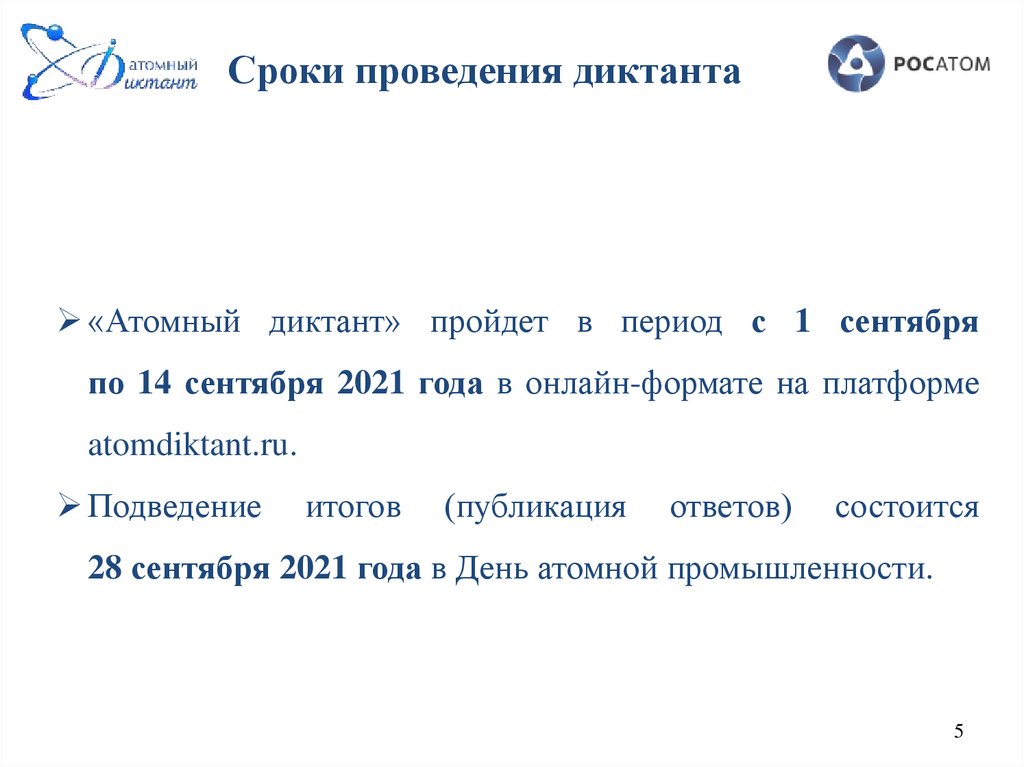 Атомный диктант

Сроки проведения диктанта

РОСАТОМ

➢ «Атомный диктант» пройдет в период с 1 сентября по 14 сентября 2021 года в онлайн-формате на платформе atomdiktant.ru.

➢ Подведение итогов (публикация ответов) состоится 28 сентября 2021 года в День атомной промышленности.

5